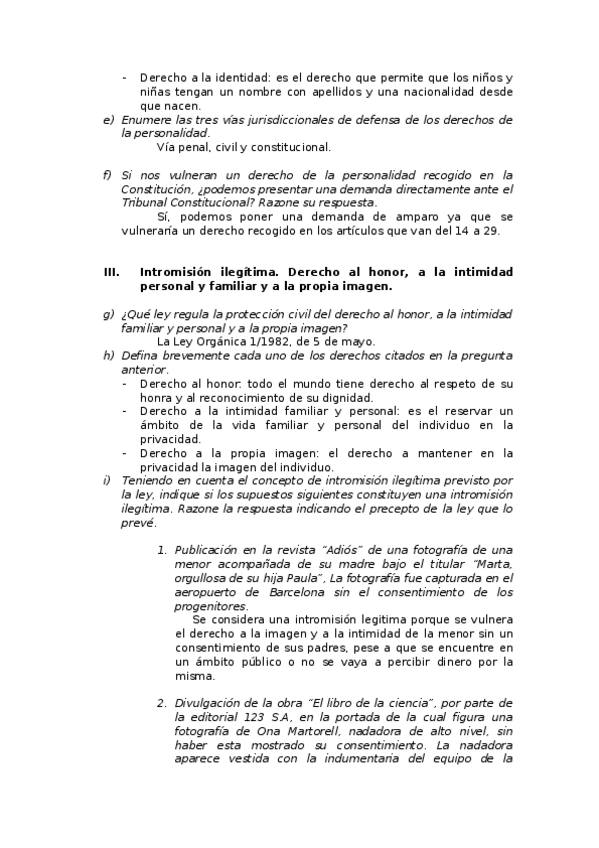 - Derecho a la identidad: es el derecho que permite que los niños y niñas tengan un nombre con apellidos y una nacionalidad desde que nacen.

e) Enumere las tres vías jurisdiccionales de defensa de los derechos de la personalidad.

Vía penal, civil y constitucional.

f) Si nos vulneran un derecho de la personalidad recogido en la Constitución, ¿podemos presentar una demanda directamente ante el Tribunal Constitucional? Razone su respuesta.

Sí, podemos poner una demanda de amparo ya que se vulneraría un derecho recogido en los artículos que van del 14 a 29.

III. Intromisión ilegítima. Derecho al honor, a la intimidad personal y familiar y a la propia imagen.

g) ¿Qué ley regula la protección civil del derecho al honor, a la intimidad familiar y personal y a la propia imagen?

La Ley Orgánica 1/1982, de 5 de mayo.

h) Defina brevemente cada uno de los derechos citados en la pregunta anterior.

- Derecho al honor: todo el mundo tiene derecho al respeto de su honra y al reconocimiento de su dignidad.
- Derecho a la intimidad familiar y personal: es el reservar un ámbito de la vida familiar y personal del individuo en la privacidad.
- Derecho a la propia imagen: el derecho a mantener en la privacidad la imagen del individuo.

i) Teniendo en cuenta el concepto de intromisión ilegítima previsto por la ley, indique si los supuestos siguientes constituyen una intromisión ilegítima. Razone la respuesta indicando el precepto de la ley que lo prevé.

1. Publicación en la revista "Adiós" de una fotografía de una menor acompañada de su madre bajo el titular "Marta, orgullosa de su hija Paula", La fotografía fue capturada en el aeropuerto de Barcelona sin el consentimiento de los progenitores.

Se considera una intromisión legitima porque se vulnera el derecho a la imagen y a la intimidad de la menor sin un consentimiento de sus padres, pese a que se encuentre en un ámbito público o no se vaya a percibir dinero por la misma.

2. Divulgación de la obra "El libro de la ciencia", por parte de la editorial 123 S.A, en la portada de la cual figura una fotografía de Ona Martorell, nadadora de alto nivel, sin haber esta mostrado su consentimiento. La nadadora aparece vestida con la indumentaria del equipo de la